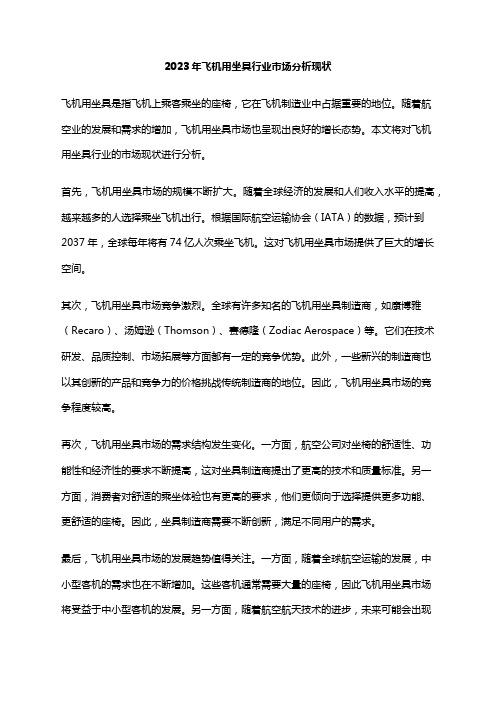 2023年飞机用坐具行业市场分析现状

飞机用坐具是指飞机上乘客乘坐的座椅，它在飞机制造业中占据重要的地位。随着航空业的发展和需求的增加，飞机用坐具市场也呈现出良好的增长态势。本文将对飞机用坐具行业的市场现状进行分析。

首先，飞机用坐具市场的规模不断扩大。随着全球经济的发展和人们收入水平的提高，越来越多的人选择乘坐飞机出行。根据国际航空运输协会（IATA）的数据，预计到2037年，全球每年将有74亿人次乘坐飞机。这对飞机用坐具市场提供了巨大的增长空间。

其次，飞机用坐具市场竞争激烈。全球有许多知名的飞机用坐具制造商，如康博雅（Recaro）、汤姆逊（Thomson）、赛德隆（Zodiac Aerospace）等。它们在技术研发、品质控制、市场拓展等方面都有一定的竞争优势。此外，一些新兴的制造商也以其创新的产品和竞争力的价格挑战传统制造商的地位。因此，飞机用坐具市场的竞争程度较高。

再次，飞机用坐具市场的需求结构发生变化。一方面，航空公司对坐椅的舒适性、功能性和经济性的要求不断提高，这对坐具制造商提出了更高的技术和质量标准。另一方面，消费者对舒适的乘坐体验也有更高的要求，他们更倾向于选择提供更多功能、更舒适的座椅。因此，坐具制造商需要不断创新，满足不同用户的需求。

最后，飞机用坐具市场的发展趋势值得关注。一方面，随着全球航空运输的发展，中小型客机的需求也在不断增加。这些客机通常需要大量的座椅，因此飞机用坐具市场将受益于中小型客机的发展。另一方面，随着航空航天技术的进步，未来可能会出现